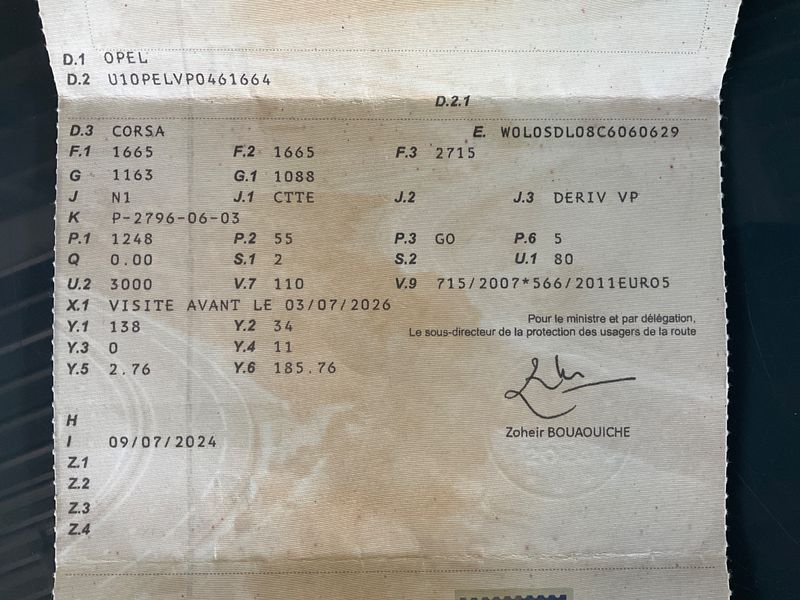 D.1 OPEL
D.2 U10PELVP0461664

D.2.1

D.3 CORSA
E. W0L0SDL08C6060629

F.1 1665
F.2 1665
F.3 2715

G 1163
G.1 1088

J N1
J.1 CTTE
J.2
J.3 DERIV VP

K P-2796-06-03

P.1 1248
P.2 55
P.3 GO
P.6 5

Q 0.00
S.1 2
S.2
U.1 80

U.2 3000
V.7 110
V.9 715/2007*566/2011EURO5

X.1 VISITE AVANT LE 03/07/2026

Y.1 138
Y.2 34

Y.3 0
Y.4 11

Y.5 2.76
Y.6 185.76

Pour le ministre et par délégation,
Le sous-directeur de la protection des usagers de la route

Zoheir BOUAOUICHE

H
I 09/07/2024
Z.1
Z.2
Z.3
Z.4